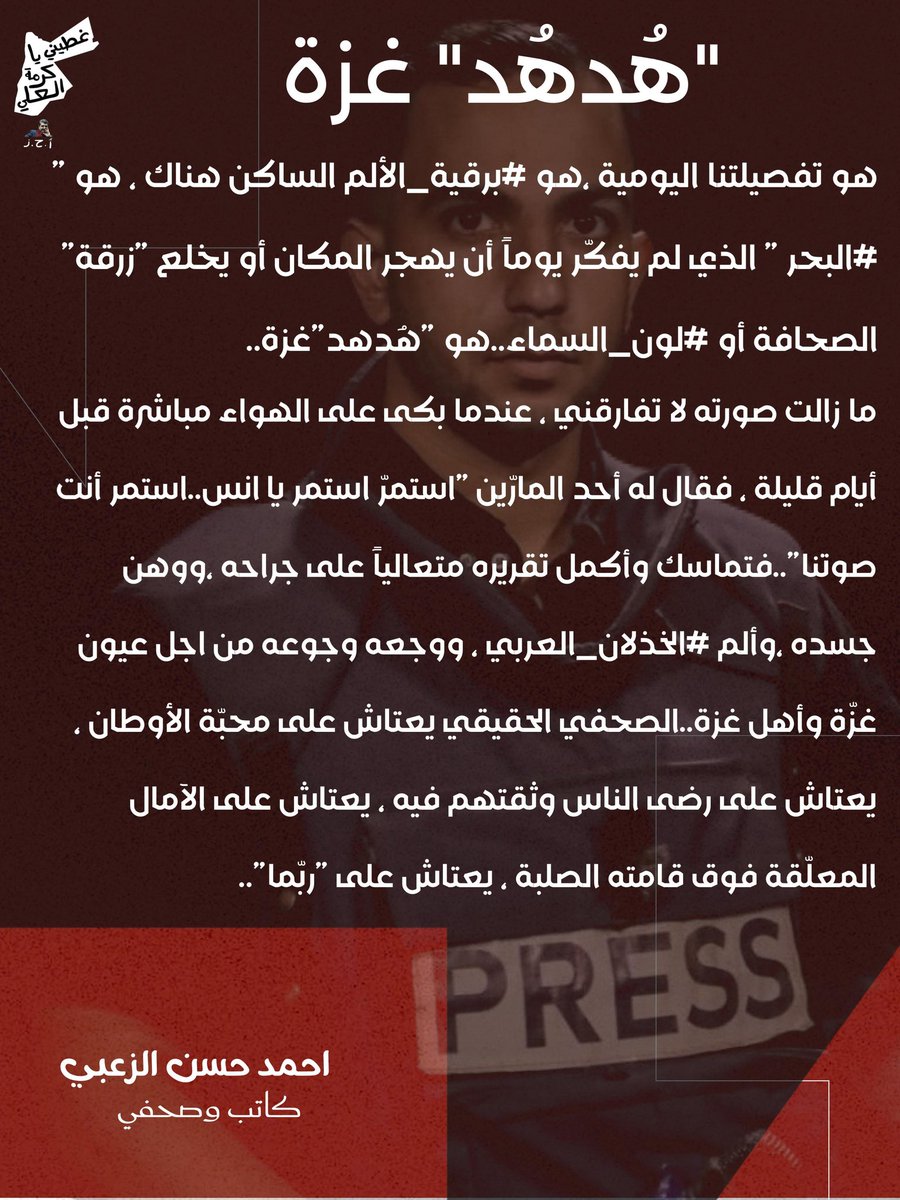 غطيني يا كرمة العلي
أ.ح.ز

"هُدهُد" غزة

هو تفصيلتنا اليومية ،هو #برقية_الألم الساكن هناك ، هو " #البحر " الذي لم يفكّر يوماً أن يهجر المكان أو يخلع "زرقة" الصحافة أو #لون_السماء..هو "هُدهد"غزة..
ما زالت صورته لا تفارقني ، عندما بكى على الهواء مباشرة قبل أيام قليلة ، فقال له أحد المارّين "استمرّ استمر يا انس..استمر أنت صوتنا"..فتماسك وأكمل تقريره متعالياً على جراحه ،ووهن جسده ،وألم #الخذلان_العربي ، ووجعه وجوعه من اجل عيون غزّة وأهل غزة..الصحفي الحقيقي يعتاش على محبّة الأوطان ، يعتاش على رضى الناس وثقتهم فيه ، يعتاش على الآمال المعلّقة فوق قامته الصلبة ، يعتاش على "ربّما"..

PRESS

احمد حسن الزعبي
كاتب وصحفي